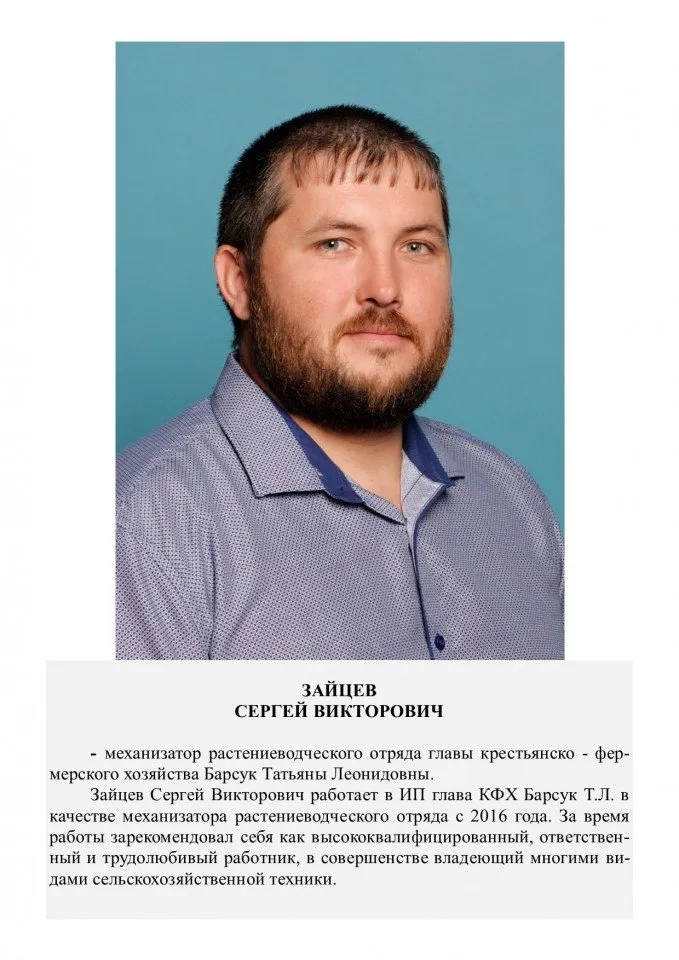 ЗАЙЦЕВ
СЕРГЕЙ ВИКТОРОВИЧ

- механизатор растениеводческого отряда главы крестьянско - фермерского хозяйства Барсук Татьяны Леонидовны.

Зайцев Сергей Викторович работает в ИП глава КФХ Барсук Т.Л. в качестве механизатора растениеводческого отряда с 2016 года. За время работы зарекомендовал себя как высококвалифицированный, ответственный и трудолюбивый работник, в совершенстве владеющий многими видами сельскохозяйственной техники.